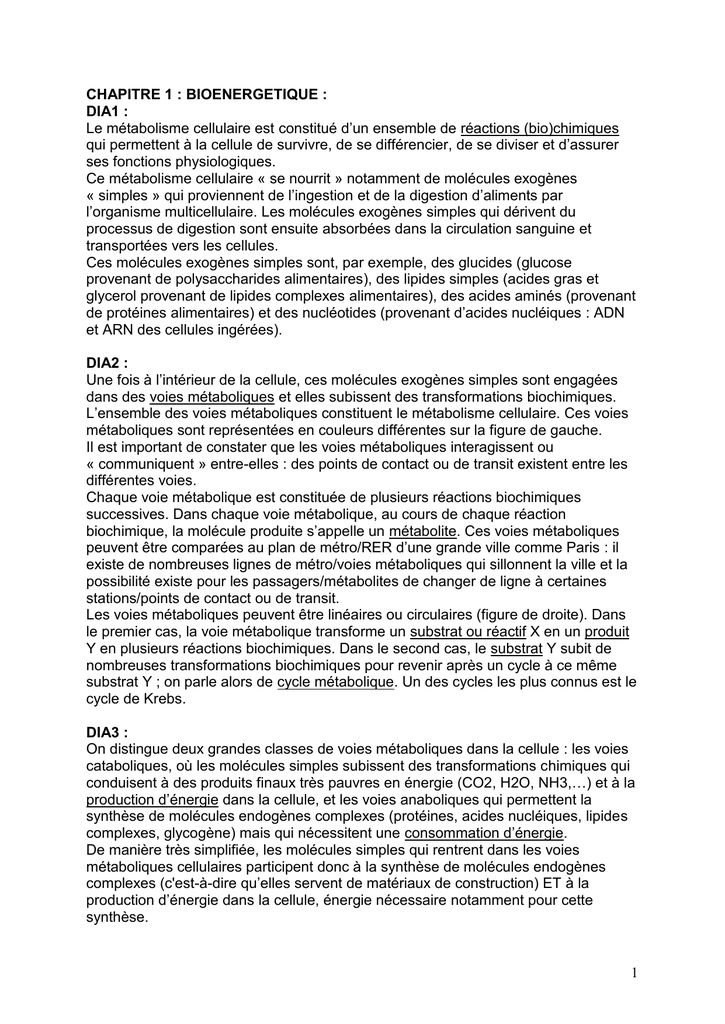 CHAPITRE 1 : BIOENERGETIQUE :
DIA1 :
Le métabolisme cellulaire est constitué d'un ensemble de réactions (bio)chimiques qui permettent à la cellule de survivre, de se différencier, de se diviser et d'assurer ses fonctions physiologiques.
Ce métabolisme cellulaire « se nourrit » notamment de molécules exogènes « simples » qui proviennent de l'ingestion et de la digestion d'aliments par l'organisme multicellulaire. Les molécules exogènes simples qui dérivent du processus de digestion sont ensuite absorbées dans la circulation sanguine et transportées vers les cellules.
Ces molécules exogènes simples sont, par exemple, des glucides (glucose provenant de polysaccharides alimentaires), des lipides simples (acides gras et glycerol provenant de lipides complexes alimentaires), des acides aminés (provenant de protéines alimentaires) et des nucléotides (provenant d'acides nucléiques : ADN et ARN des cellules ingérées).

DIA2 :
Une fois à l'intérieur de la cellule, ces molécules exogènes simples sont engagées dans des voies métaboliques et elles subissent des transformations biochimiques. L'ensemble des voies métaboliques constituent le métabolisme cellulaire. Ces voies métaboliques sont représentées en couleurs différentes sur la figure de gauche.
Il est important de constater que les voies métaboliques interagissent ou « communiquent » entre-elles : des points de contact ou de transit existent entre les différentes voies.
Chaque voie métabolique est constituée de plusieurs réactions biochimiques successives. Dans chaque voie métabolique, au cours de chaque réaction biochimique, la molécule produite s'appelle un métabolite. Ces voies métaboliques peuvent être comparées au plan de métro/RER d'une grande ville comme Paris : il existe de nombreuses lignes de métro/voies métaboliques qui sillonnent la ville et la possibilité existe pour les passagers/métabolites de changer de ligne à certaines stations/points de contact ou de transit.
Les voies métaboliques peuvent être linéaires ou circulaires (figure de droite). Dans le premier cas, la voie métabolique transforme un substrat ou réactif X en un produit Y en plusieurs réactions biochimiques. Dans le second cas, le substrat Y subit de nombreuses transformations biochimiques pour revenir après un cycle à ce même substrat Y ; on parle alors de cycle métabolique. Un des cycles les plus connus est le cycle de Krebs.

DIA3 :
On distingue deux grandes classes de voies métaboliques dans la cellule : les voies cataboliques, où les molécules simples subissent des transformations chimiques qui conduisent à des produits finaux très pauvres en énergie (CO2, H2O, NH3,…) et à la production d'énergie dans la cellule, et les voies anaboliques qui permettent la synthèse de molécules endogènes complexes (protéines, acides nucléiques, lipides complexes, glycogène) mais qui nécessitent une consommation d'énergie.
De manière très simplifiée, les molécules simples qui rentrent dans les voies métaboliques cellulaires participent donc à la synthèse de molécules endogènes complexes (c'est-à-dire qu'elles servent de matériaux de construction) ET à la production d'énergie dans la cellule, énergie nécessaire notamment pour cette synthèse.

1